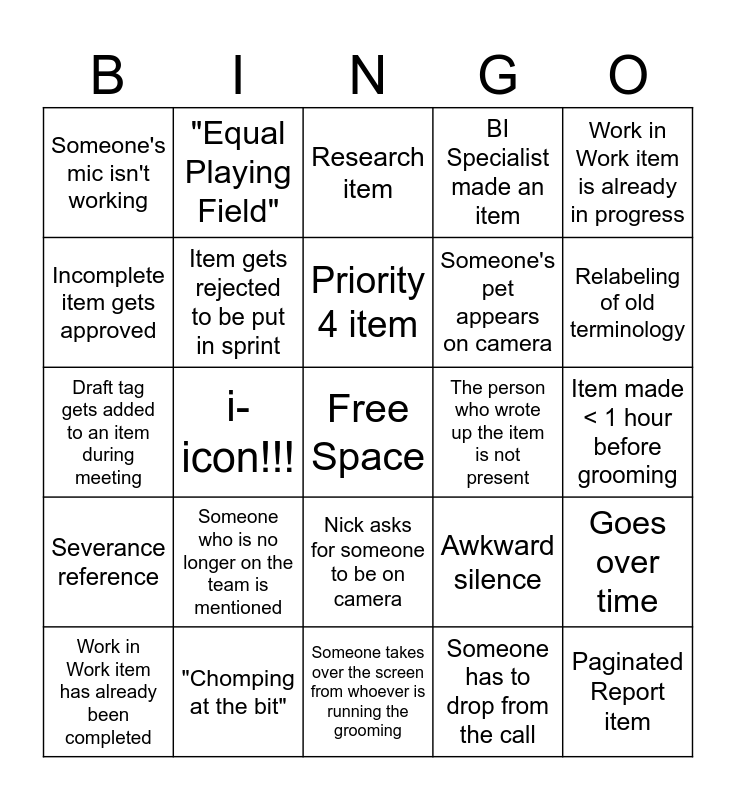 | B | I | N | G | O |
|---|---|---|---|---|
| Someone's mic isn't working | "Equal Playing Field" | Research item | BI Specialist made an item | Work in Work item is already in progress |
| Incomplete item gets approved | Item gets rejected to be put in sprint | Priority 4 item | Someone's pet appears on camera | Relabeling of old terminology |
| Draft tag gets added to an item during meeting | i-icon!!! | Free Space | The person who wrote up the item is not present | Item made < 1 hour before grooming |
| Severance reference | Someone who is no longer on the team is mentioned | Nick asks for someone to be on camera | Awkward silence | Goes over time |
| Work in Work item has already been completed | "Chomping at the bit" | Someone takes over the screen from whoever is running the grooming | Someone has to drop from the call | Paginated Report item |